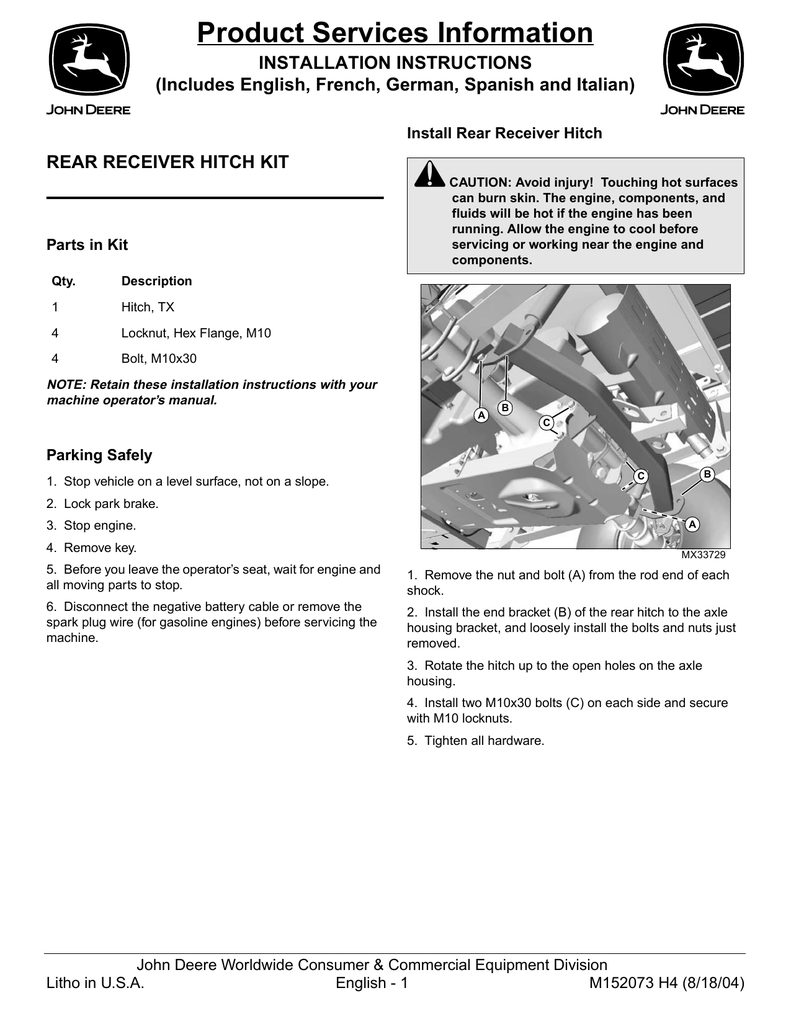 JOHN DEERE

Product Services Information

INSTALLATION INSTRUCTIONS

(Includes English, French, German, Spanish and Italian)

JOHN DEERE

REAR RECEIVER HITCH KIT

Parts in Kit

| Qty. | Description |
|---|---|
| 1 | Hitch, TX |
| 4 | Locknut, Hex Flange, M10 |
| 4 | Bolt, M10x30 |

NOTE: Retain these installation instructions with your machine operator's manual.

Parking Safely

1. Stop vehicle on a level surface, not on a slope.

2. Lock park brake.

3. Stop engine.

4. Remove key.

5. Before you leave the operator's seat, wait for engine and all moving parts to stop.

6. Disconnect the negative battery cable or remove the spark plug wire (for gasoline engines) before servicing the machine.

Install Rear Receiver Hitch

CAUTION: Avoid injury! Touching hot surfaces can burn skin. The engine, components, and fluids will be hot if the engine has been running. Allow the engine to cool before servicing or working near the engine and components.

A B C C B A

MX33729

1. Remove the nut and bolt (A) from the rod end of each shock.

2. Install the end bracket (B) of the rear hitch to the axle housing bracket, and loosely install the bolts and nuts just removed.

3. Rotate the hitch up to the open holes on the axle housing.

4. Install two M10x30 bolts (C) on each side and secure with M10 locknuts.

5. Tighten all hardware.

John Deere Worldwide Consumer & Commercial Equipment Division

Litho in U.S.A.

English - 1

M152073 H4 (8/18/04)